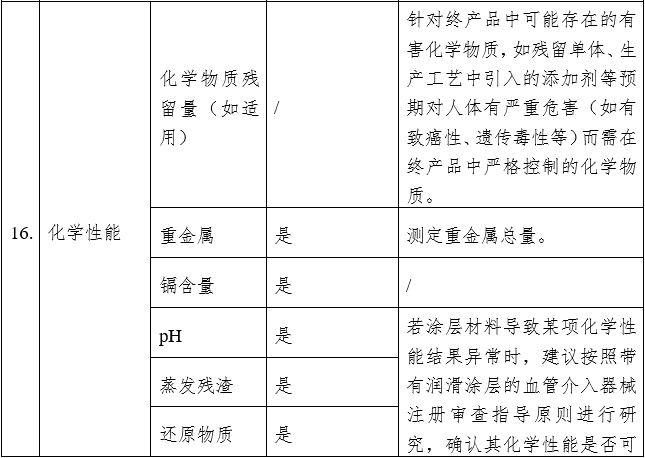 | | | | | |
|---|---|---|---|---|
| 16. | 化学性能 | 化学物质残留量（如适用） | / | 针对终产品中可能存在的有害化学物质，如残留单体、生产工艺中引入的添加剂等预期对人体有严重危害（如有致癌性、遗传毒性等）而需在终产品中严格控制的化学物质。 |
| | | 重金属 | 是 | 测定重金属总量。 |
| | | 镉含量 | 是 | / |
| | | pH | 是 | 若涂层材料导致某项化学性能结果异常时，建议按照带有润滑涂层的血管介入器械注册审查指导原则进行研究，确认其化学性能是否可 |
| | | 蒸发残渣 | 是 | |
| | | 还原物质 | 是 | |